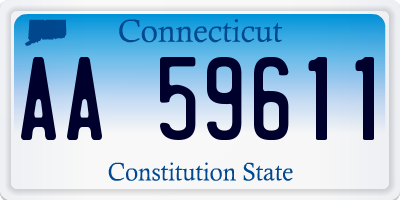 Connecticut

AA 59611

Constitution State